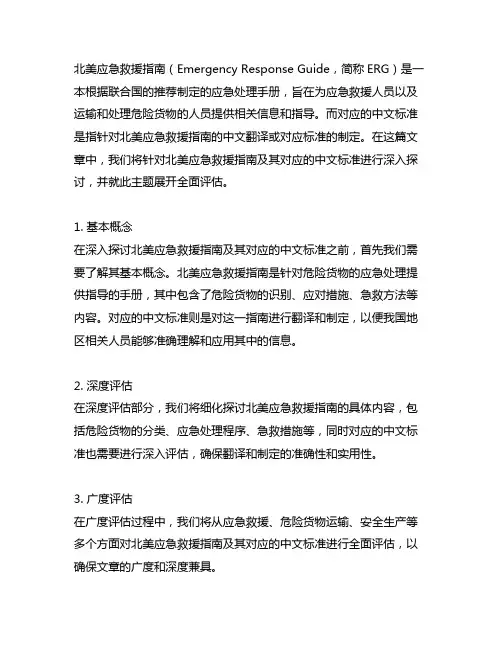 北美应急救援指南（Emergency Response Guide，简称 ERG）是一本根据联合国的推荐制定的应急处理手册，旨在为应急救援人员以及运输和处理危险货物的人员提供相关信息和指导。而对应的中文标准是指针对北美应急救援指南的中文翻译或对应标准的制定。在这篇文章中，我们将针对北美应急救援指南及其对应的中文标准进行深入探讨，并就此主题展开全面评估。

1. 基本概念
在深入探讨北美应急救援指南及其对应的中文标准之前，首先我们需要了解其基本概念。北美应急救援指南是针对危险货物的应急处理提供指导的手册，其中包含了危险货物的识别、应对措施、急救方法等内容。对应的中文标准则是对这一指南进行翻译和制定，以便我国地区相关人员能够准确理解和应用其中的信息。

2. 深度评估
在深度评估部分，我们将细化探讨北美应急救援指南的具体内容，包括危险货物的分类、应急处理程序、急救措施等，同时对应的中文标准也需要进行深入评估，确保翻译和制定的准确性和实用性。

3. 广度评估
在广度评估过程中，我们将从应急救援、危险货物运输、安全生产等多个方面对北美应急救援指南及其对应的中文标准进行全面评估，以确保文章的广度和深度兼具。